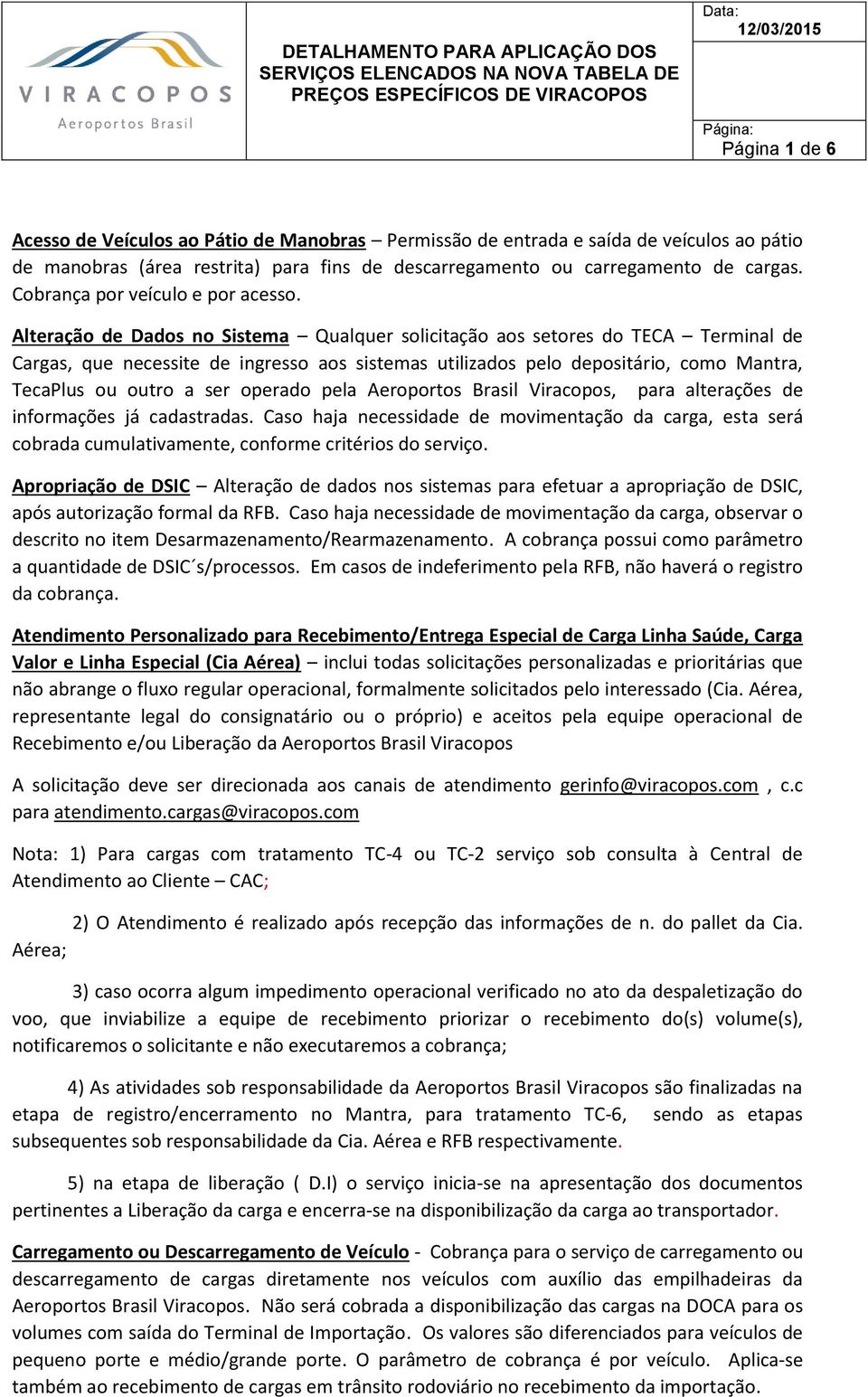 VIRACOPOS
Aeroportos Brasil

DETALHAMENTO PARA APLICAÇÃO DOS SERVIÇOS ELENCADOS NA NOVA TABELA DE PREÇOS ESPECÍFICOS DE VIRACOPOS

Data:
12/03/2015

Página:
Página 1 de 6

Acesso de Veículos ao Pátio de Manobras – Permissão de entrada e saída de veículos ao pátio de manobras (área restrita) para fins de descarregamento ou carregamento de cargas. Cobrança por veículo e por acesso.

Alteração de Dados no Sistema – Qualquer solicitação aos setores do TECA – Terminal de Cargas, que necessite de ingresso aos sistemas utilizados pelo depositário, como Mantra, TecaPlus ou outro a ser operado pela Aeroportos Brasil Viracopos, para alterações de informações já cadastradas. Caso haja necessidade de movimentação da carga, esta será cobrada cumulativamente, conforme critérios do serviço.

Apropriação de DSIC – Alteração de dados nos sistemas para efetuar a apropriação de DSIC, após autorização formal da RFB. Caso haja necessidade de movimentação da carga, observar o descrito no item Desarmazenamento/Rearmazenamento. A cobrança possui como parâmetro a quantidade de DSIC´s/processos. Em casos de indeferimento pela RFB, não haverá o registro da cobrança.

Atendimento Personalizado para Recebimento/Entrega Especial de Carga Linha Saúde, Carga Valor e Linha Especial (Cia Aérea) – inclui todas solicitações personalizadas e prioritárias que não abrange o fluxo regular operacional, formalmente solicitados pelo interessado (Cia. Aérea, representante legal do consignatário ou o próprio) e aceitos pela equipe operacional de Recebimento e/ou Liberação da Aeroportos Brasil Viracopos

A solicitação deve ser direcionada aos canais de atendimento gerinfo@viracopos.com , c.c para atendimento.cargas@viracopos.com

Nota: 1) Para cargas com tratamento TC-4 ou TC-2 serviço sob consulta à Central de Atendimento ao Cliente – CAC;

2) O Atendimento é realizado após recepção das informações de n. do pallet da Cia. Aérea;

3) caso ocorra algum impedimento operacional verificado no ato da despaletização do voo, que inviabilize a equipe de recebimento priorizar o recebimento do(s) volume(s), notificaremos o solicitante e não executaremos a cobrança;

4) As atividades sob responsabilidade da Aeroportos Brasil Viracopos são finalizadas na etapa de registro/encerramento no Mantra, para tratamento TC-6, sendo as etapas subsequentes sob responsabilidade da Cia. Aérea e RFB respectivamente.

5) na etapa de liberação ( D.I) o serviço inicia-se na apresentação dos documentos pertinentes a Liberação da carga e encerra-se na disponibilização da carga ao transportador.

Carregamento ou Descarregamento de Veículo - Cobrança para o serviço de carregamento ou descarregamento de cargas diretamente nos veículos com auxílio das empilhadeiras da Aeroportos Brasil Viracopos. Não será cobrada a disponibilização das cargas na DOCA para os volumes com saída do Terminal de Importação. Os valores são diferenciados para veículos de pequeno porte e médio/grande porte. O parâmetro de cobrança é por veículo. Aplica-se também ao recebimento de cargas em trânsito rodoviário no recebimento da importação.